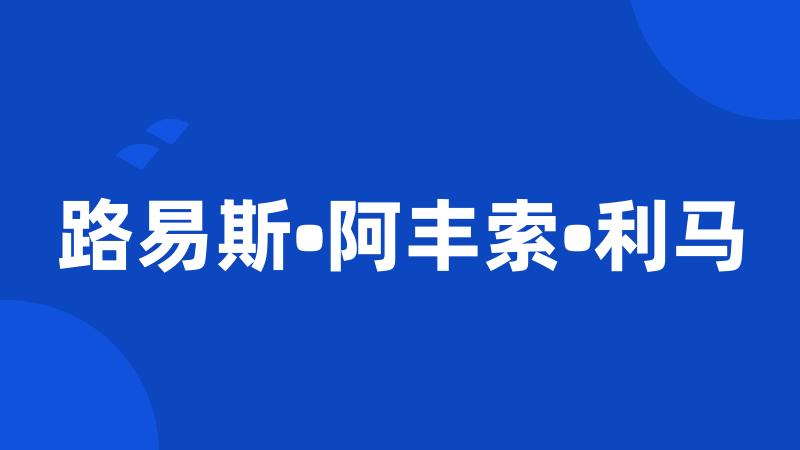 路易斯•阿丰索•利马